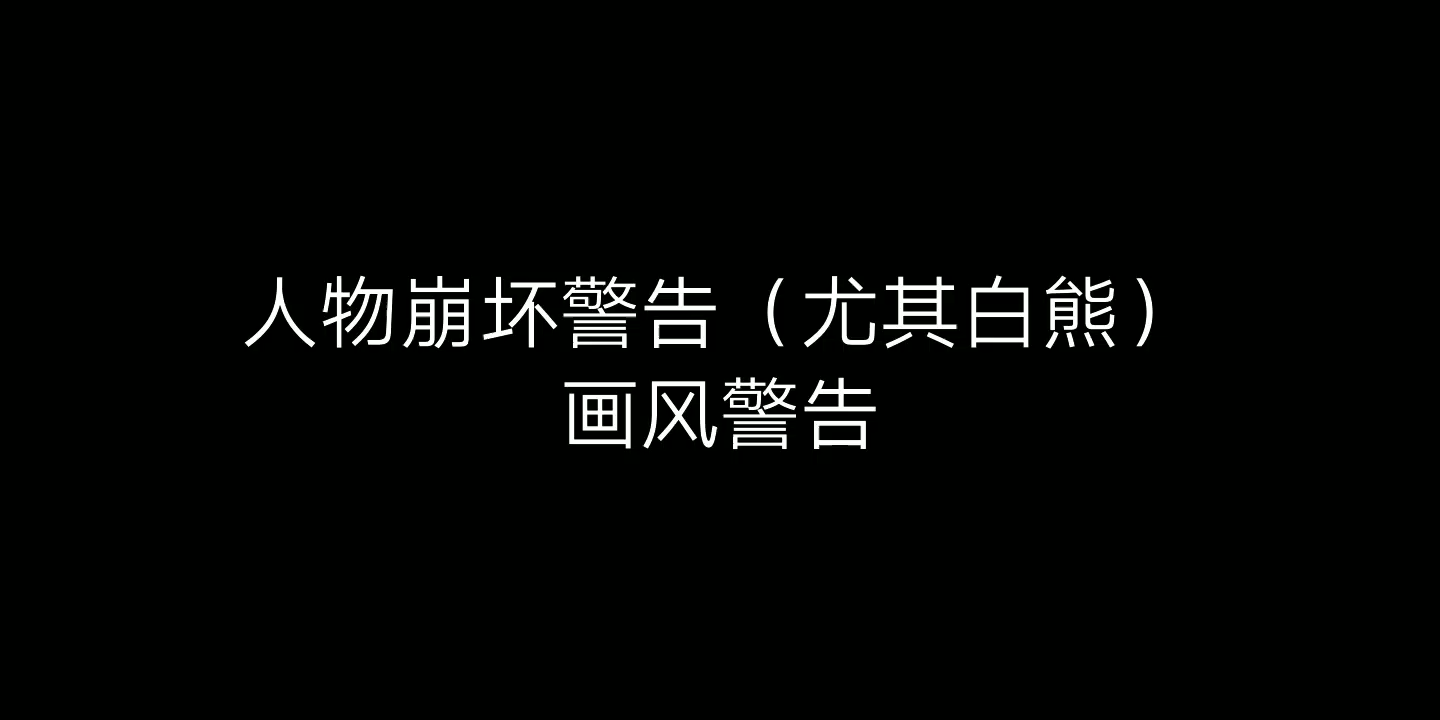 人物崩坏警告（尤其白熊）
画风警告